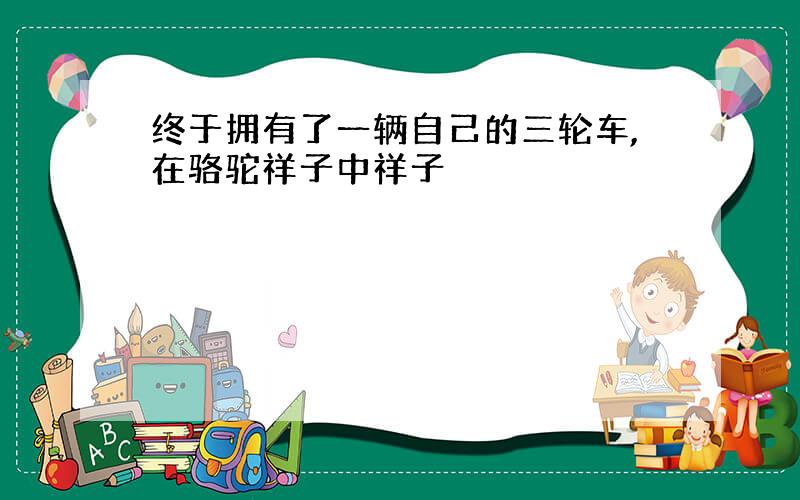 终于拥有了一辆自己的三轮车,在骆驼祥子中祥子

A B C